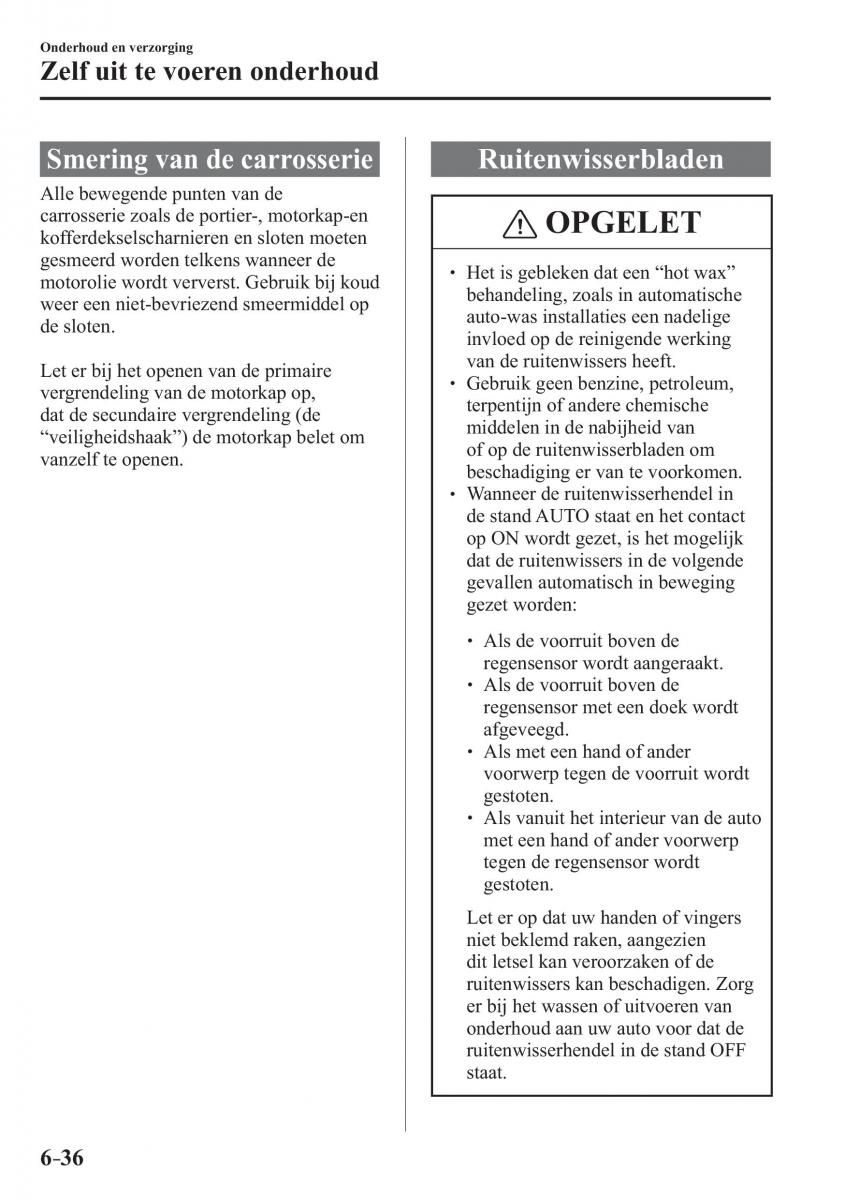 Onderhoud en verzorging
Zelf uit te voeren onderhoud

Smering van de carrosserie

Alle bewegende punten van de carrosserie zoals de portier-, motorkap-en kofferdekselscharnieren en sloten moeten gesmeerd worden telkens wanneer de motorolie wordt ververst. Gebruik bij koud weer een niet-bevriezend smeermiddel op de sloten.

Let er bij het openen van de primaire vergrendeling van de motorkap op, dat de secundaire vergrendeling (de “veiligheidshaak”) de motorkap belet om vanzelf te openen.

Ruitenwisserbladen

OPGELET

• Het is gebleken dat een “hot wax” behandeling, zoals in automatische auto-was installaties een nadelige invloed op de reinigende werking van de ruitenwissers heeft.
• Gebruik geen benzine, petroleum, terpentijn of andere chemische middelen in de nabijheid van of op de ruitenwisserbladen om beschadiging er van te voorkomen.
• Wanneer de ruitenwisserhendel in de stand AUTO staat en het contact op ON wordt gezet, is het mogelijk dat de ruitenwissers in de volgende gevallen automatisch in beweging gezet worden:

• Als de voorruit boven de regensensor wordt aangeraakt.
• Als de voorruit boven de regensensor met een doek wordt afgeveegd.
• Als met een hand of ander voorwerp tegen de voorruit wordt gestoten.
• Als vanuit het interieur van de auto met een hand of ander voorwerp tegen de regensensor wordt gestoten.

Let er op dat uw handen of vingers niet beklemd raken, aangezien dit letsel kan veroorzaken of de ruitenwissers kan beschadigen. Zorg er bij het wassen of uitvoeren van onderhoud aan uw auto voor dat de ruitenwisserhendel in de stand OFF staat.

6-36